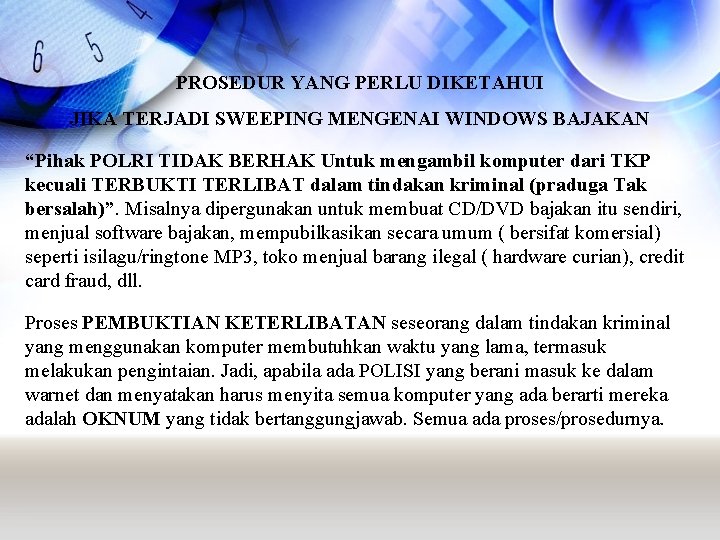 6 5 4

PROSEDUR YANG PERLU DIKETAHUI

JIKA TERJADI SWEEPING MENGENAI WINDOWS BAJAKAN

“Pihak POLRI TIDAK BERHAK Untuk mengambil komputer dari TKP kecuali TERBUKTI TERLIBAT dalam tindakan kriminal (praduga Tak bersalah)”. Misalnya dipergunakan untuk membuat CD/DVD bajakan itu sendiri, menjual software bajakan, mempubilkasikan secara umum ( bersifat komersial) seperti isilagu/ringtone MP3, toko menjual barang ilegal ( hardware curian), credit card fraud, dll.

Proses PEMBUKTIAN KETERLIBATAN seseorang dalam tindakan kriminal yang menggunakan komputer membutuhkan waktu yang lama, termasuk melakukan pengintaian. Jadi, apabila ada POLISI yang berani masuk ke dalam warnet dan menyatakan harus menyita semua komputer yang ada berarti mereka adalah OKNUM yang tidak bertanggungjawab. Semua ada proses/prosedurnya.